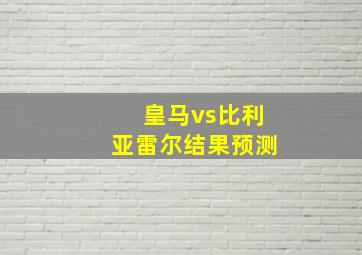 皇马vs比利亚雷尔结果预测